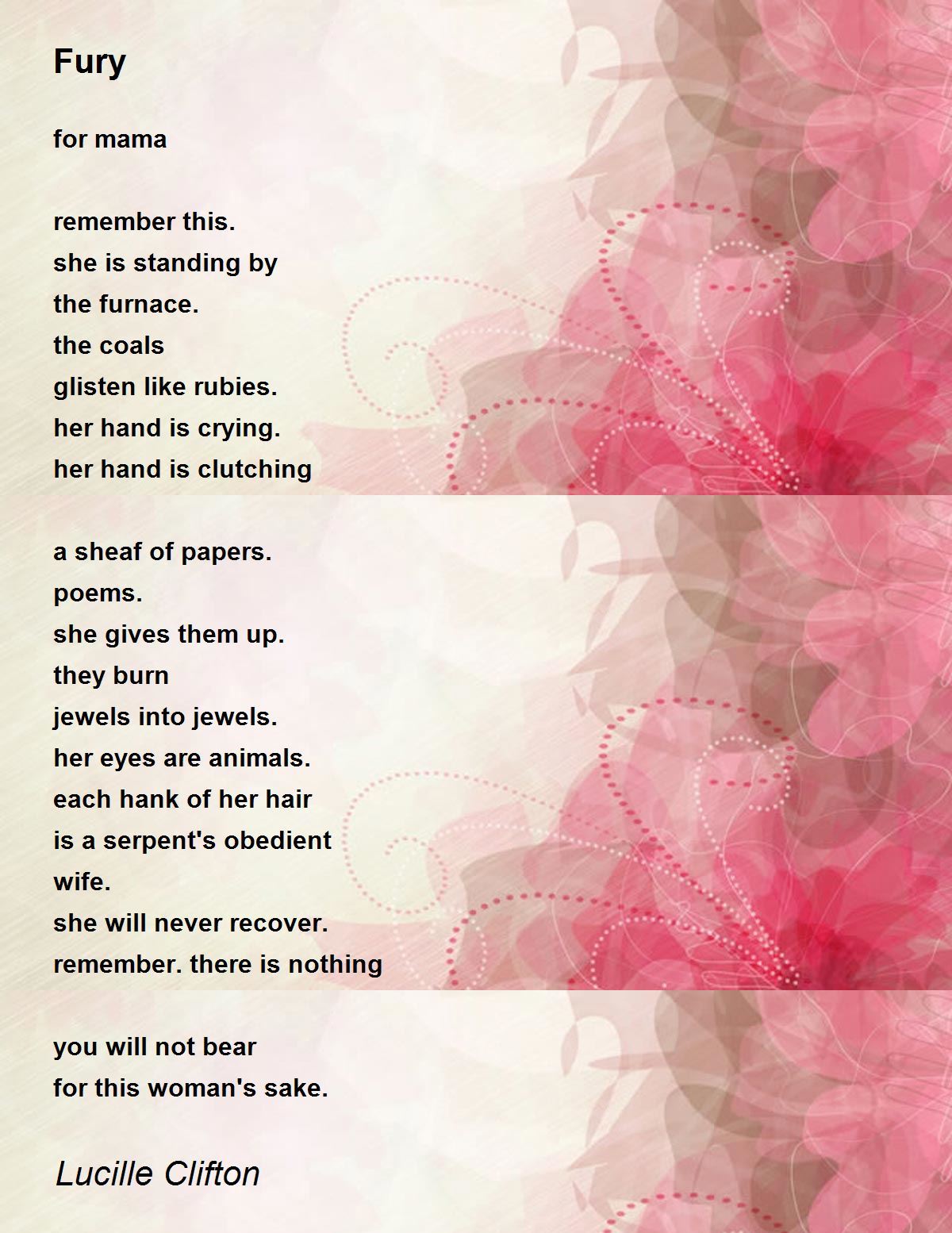 Fury

for mama

remember this.
she is standing by
the furnace.
the coals
glisten like rubies.
her hand is crying.
her hand is clutching

a sheaf of papers.
poems.
she gives them up.
they burn
jewels into jewels.
her eyes are animals.
each hank of her hair
is a serpent's obedient
wife.
she will never recover.
remember. there is nothing

you will not bear
for this woman's sake.

Lucille Clifton